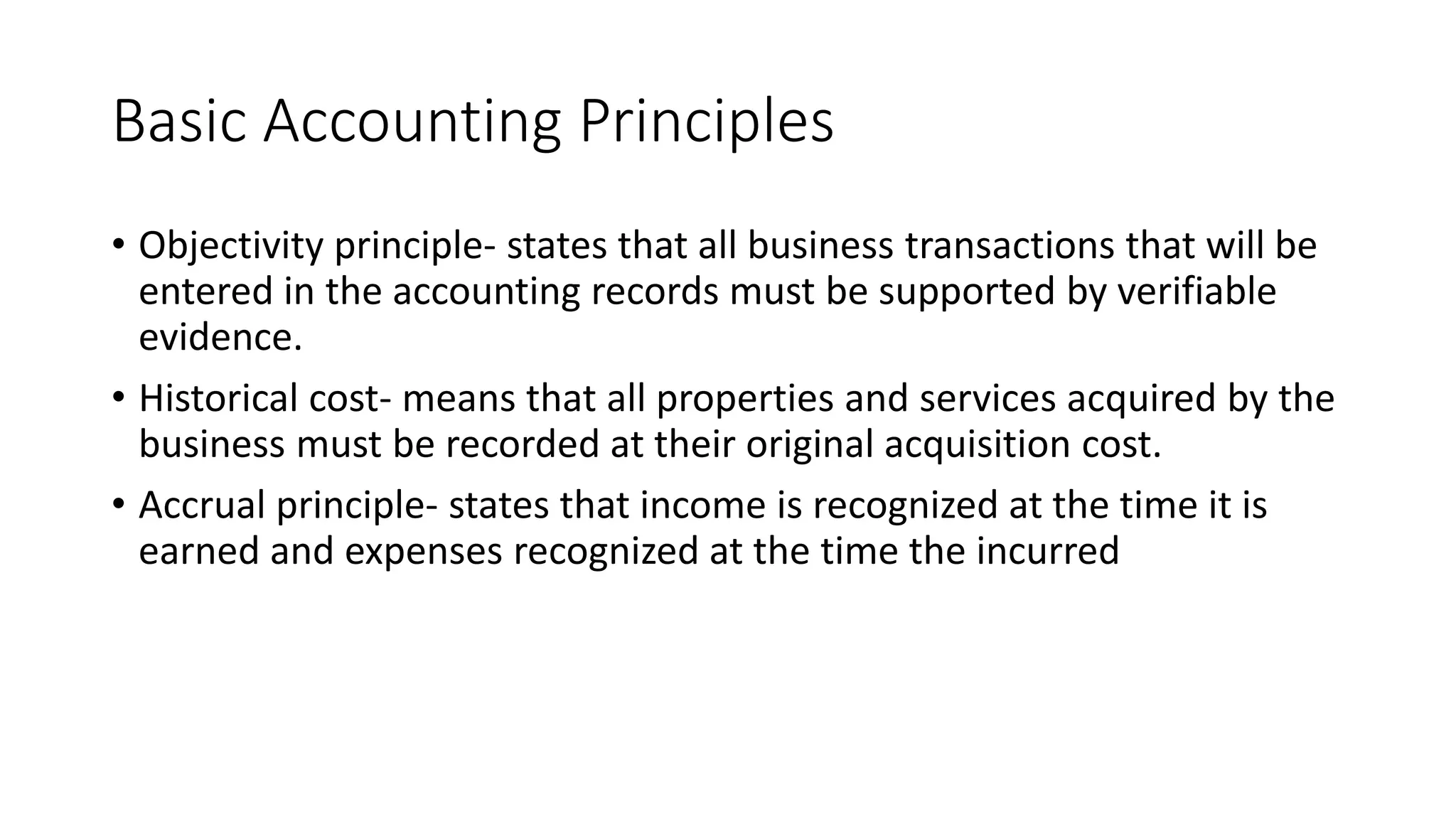 Basic Accounting Principles

• Objectivity principle- states that all business transactions that will be entered in the accounting records must be supported by verifiable evidence.

• Historical cost- means that all properties and services acquired by the business must be recorded at their original acquisition cost.

• Accrual principle- states that income is recognized at the time it is earned and expenses recognized at the time the incurred